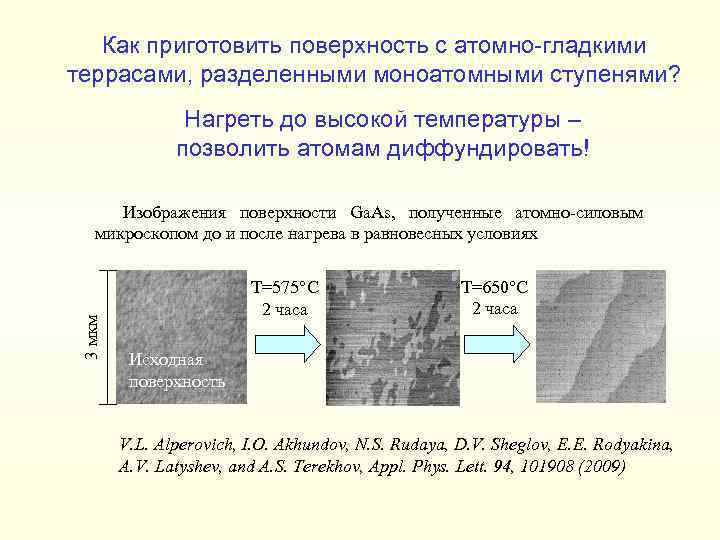 Как приготовить поверхность с атомно-гладкими террасами, разделенными моноатомными ступенями?

Нагреть до высокой температуры – позволить атомам диффундировать!

Изображения поверхности GaAs, полученные атомно-силовым микроскопом до и после нагрева в равновесных условиях

3 мкм

Исходная поверхность

T=575°C
2 часа

T=650°C
2 часа

V.L. Alperovich, I.O. Akhundov, N.S. Rudaya, D.V. Sheglov, E.E. Rodyakina, A.V. Latyshev, and A.S. Terekhov, Appl. Phys. Lett. 94, 101908 (2009)